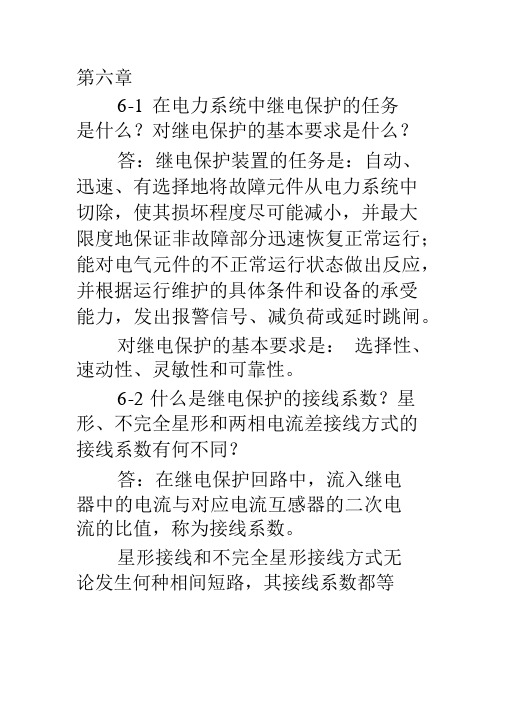 第六章

6-1 在电力系统中继电保护的任务是什么？对继电保护的基本要求是什么？

答：继电保护装置的任务是：自动、迅速、有选择地将故障元件从电力系统中切除，使其损坏程度尽可能减小，并最大限度地保证非故障部分迅速恢复正常运行；能对电气元件的不正常运行状态做出反应，并根据运行维护的具体条件和设备的承受能力，发出报警信号、减负荷或延时跳闸。

对继电保护的基本要求是： 选择性、速动性、灵敏性和可靠性。

6-2 什么是继电保护的接线系数？星形、不完全星形和两相电流差接线方式的接线系数有何不同？

答：在继电保护回路中，流入继电器中的电流与对应电流互感器的二次电流的比值，称为接线系数。

星形接线和不完全星形接线方式无论发生何种相间短路，其接线系数都等